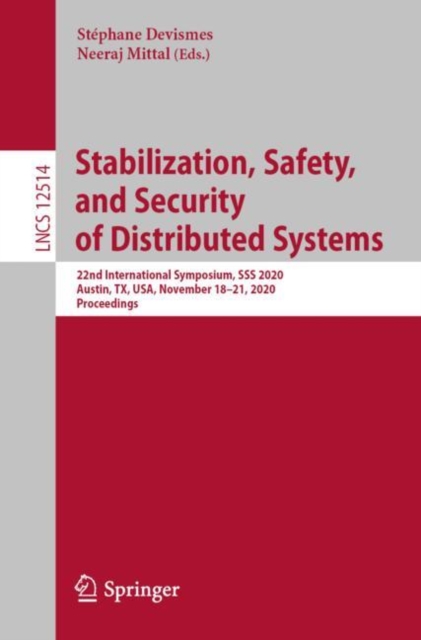 Stéphane Devismes
Neeraj Mittal (Eds.)

LNCS 12514

Stabilization, Safety, and Security of Distributed Systems

22nd International Symposium, SSS 2020
Austin, TX, USA, November 18–21, 2020
Proceedings

Springer